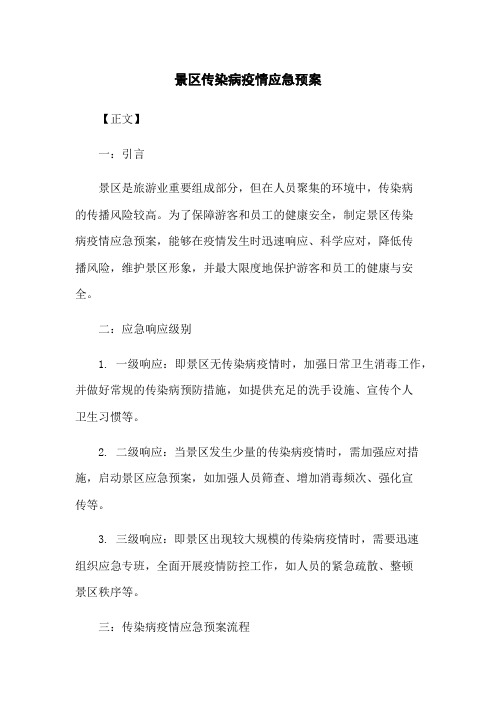 景区传染病疫情应急预案

【正文】

一：引言

景区是旅游业重要组成部分，但在人员聚集的环境中，传染病的传播风险较高。为了保障游客和员工的健康安全，制定景区传染病疫情应急预案，能够在疫情发生时迅速响应、科学应对，降低传播风险，维护景区形象，并最大限度地保护游客和员工的健康与安全。

二：应急响应级别

1. 一级响应：即景区无传染病疫情时，加强日常卫生消毒工作，并做好常规的传染病预防措施，如提供充足的洗手设施、宣传个人卫生习惯等。

2. 二级响应：当景区发生少量的传染病疫情时，需加强应对措施，启动景区应急预案，如加强人员筛查、增加消毒频次、强化宣传等。

3. 三级响应：即景区出现较大规模的传染病疫情时，需要迅速组织应急专班，全面开展疫情防控工作，如人员的紧急疏散、整顿景区秩序等。

三：传染病疫情应急预案流程